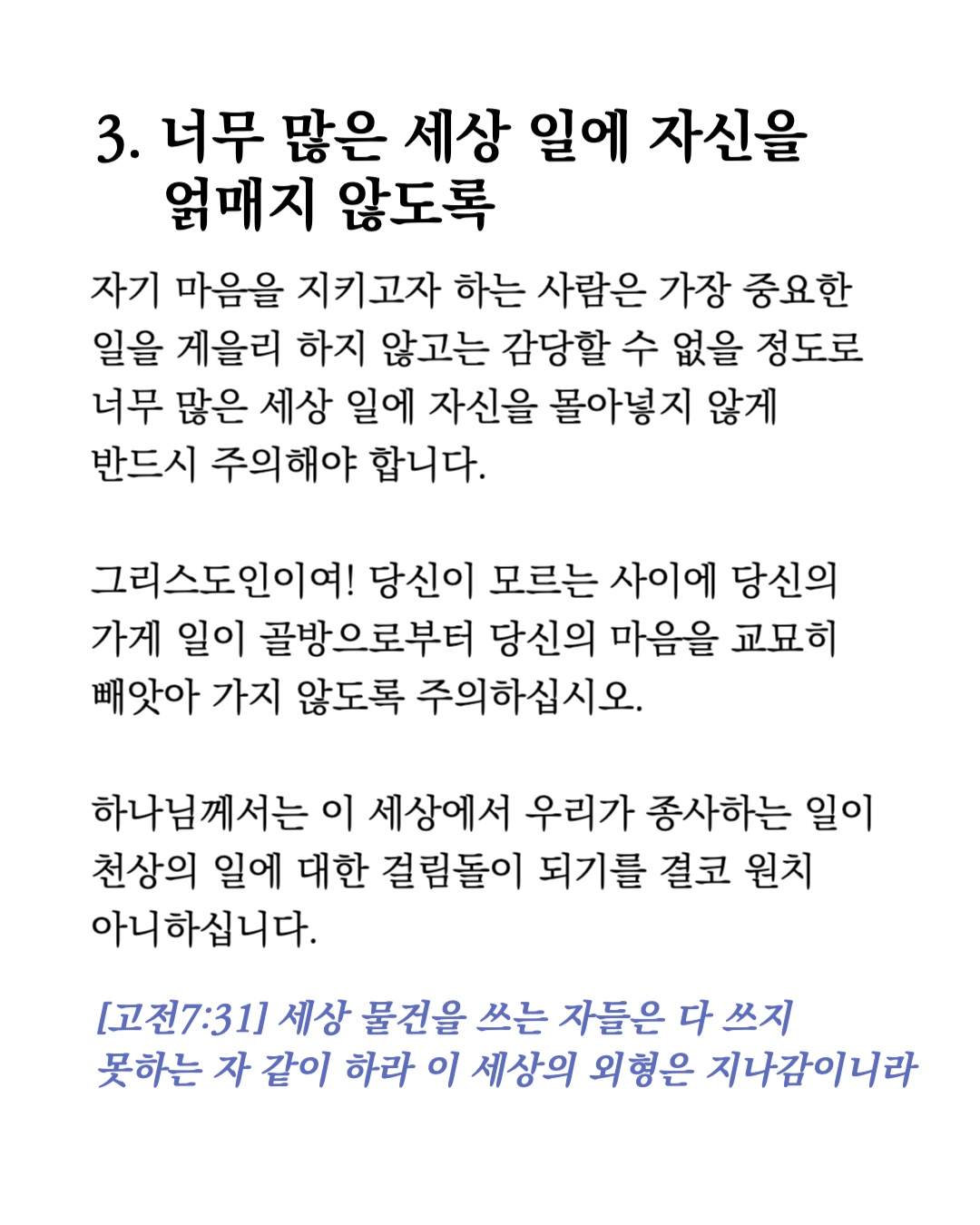 3. 너무 많은 세상 일에 자신을 얽매지 않도록

자기 마음을 지키고자 하는 사람은 가장 중요한 일을 게을리 하지 않고는 감당할 수 없을 정도로 너무 많은 세상 일에 자신을 몰아넣지 않게 반드시 주의해야 합니다.

그리스도인이여! 당신이 모르는 사이에 당신의 가게 일이 골방으로부터 당신의 마음을 교묘히 빼앗아 가지 않도록 주의하십시오.

하나님께서는 이 세상에서 우리가 종사하는 일이 천상의 일에 대한 걸림돌이 되기를 결코 원치 아니하십니다.

[고전7:31] 세상 물건을 쓰는 자들은 다 쓰지 못하는 자 같이 하라 이 세상의 외형은 지나감이니라